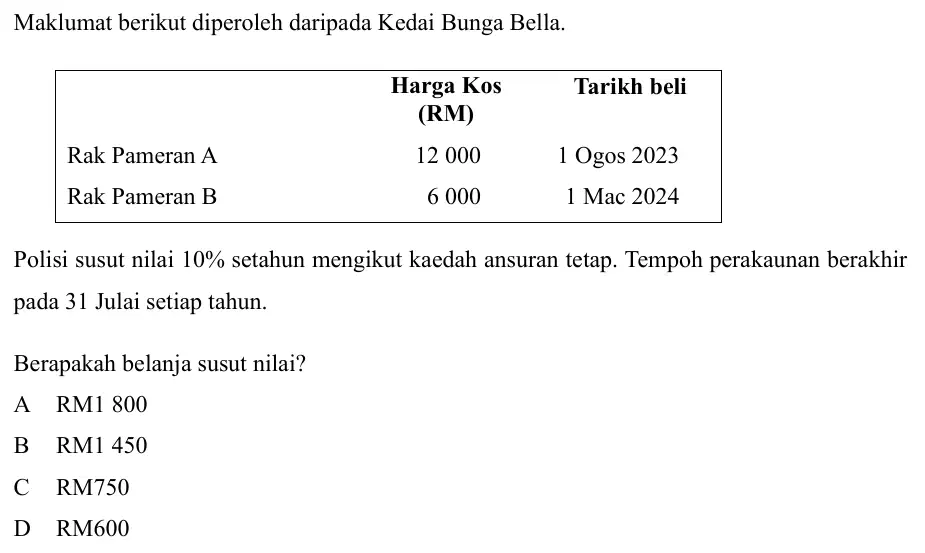 Maklumat berikut diperoleh daripada Kedai Bunga Bella.

| | Harga Kos (RM) | Tarikh beli |
|---|---|---|
| Rak Pameran A | 12 000 | 1 Ogos 2023 |
| Rak Pameran B | 6 000 | 1 Mac 2024 |

Polisi susut nilai 10% setahun mengikut kaedah ansuran tetap. Tempoh perakaunan berakhir pada 31 Julai setiap tahun.

Berapakah belanja susut nilai?

A RM1 800

B RM1 450

C RM750

D RM600